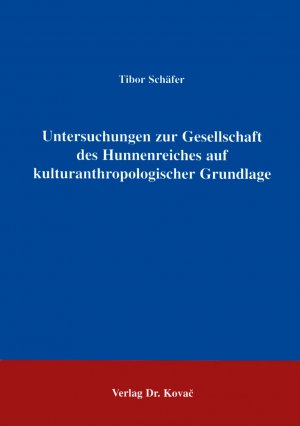 Tibor Schäfer

Untersuchungen zur Gesellschaft des Hunnenreiches auf kulturanthropologischer Grundlage

Verlag Dr. Kovač